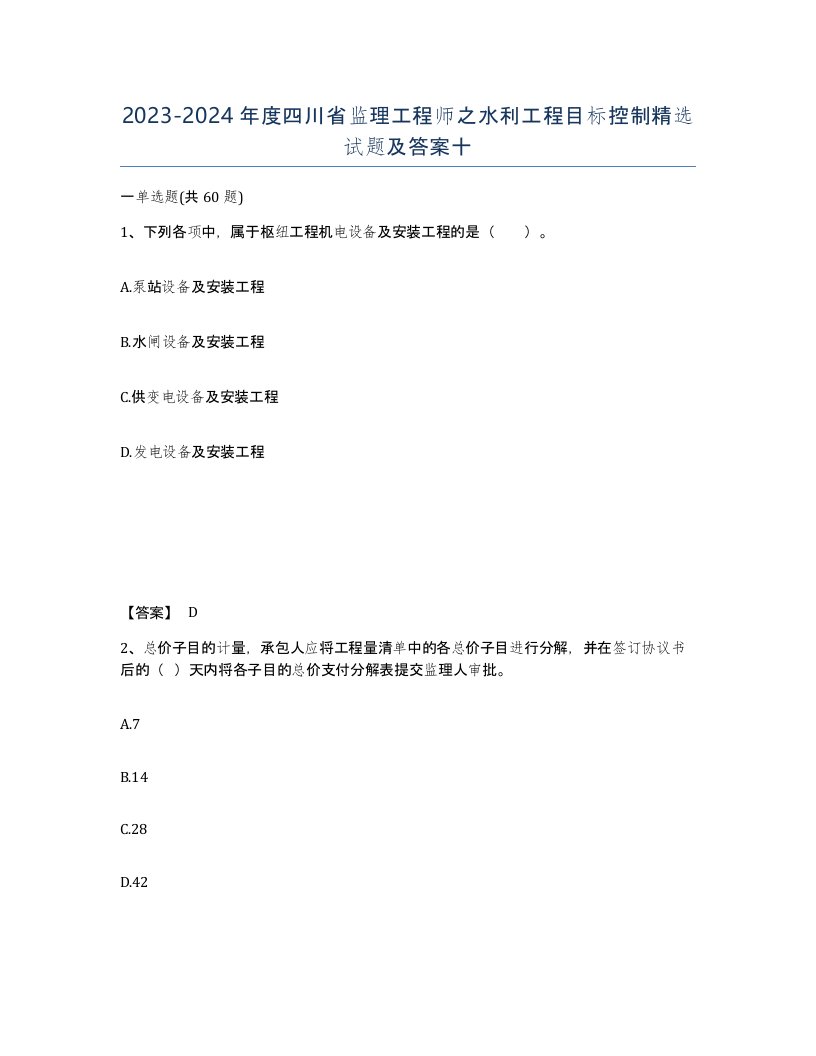 2023-2024年度四川省监理工程师之水利工程目标控制精选试题及答案十

一单选题(共60题)

1、下列各项中，属于枢纽工程机电设备及安装工程的是（ ）。

A.泵站设备及安装工程

B.水闸设备及安装工程

C.供变电设备及安装工程

D.发电设备及安装工程

【答案】 D

2、总价子目的计量，承包人应将工程量清单中的各总价子目进行分解，并在签订协议书后的（ ）天内将各子目的总价支付分解表提交监理人审批。

A.7

B.14

C.28

D.42